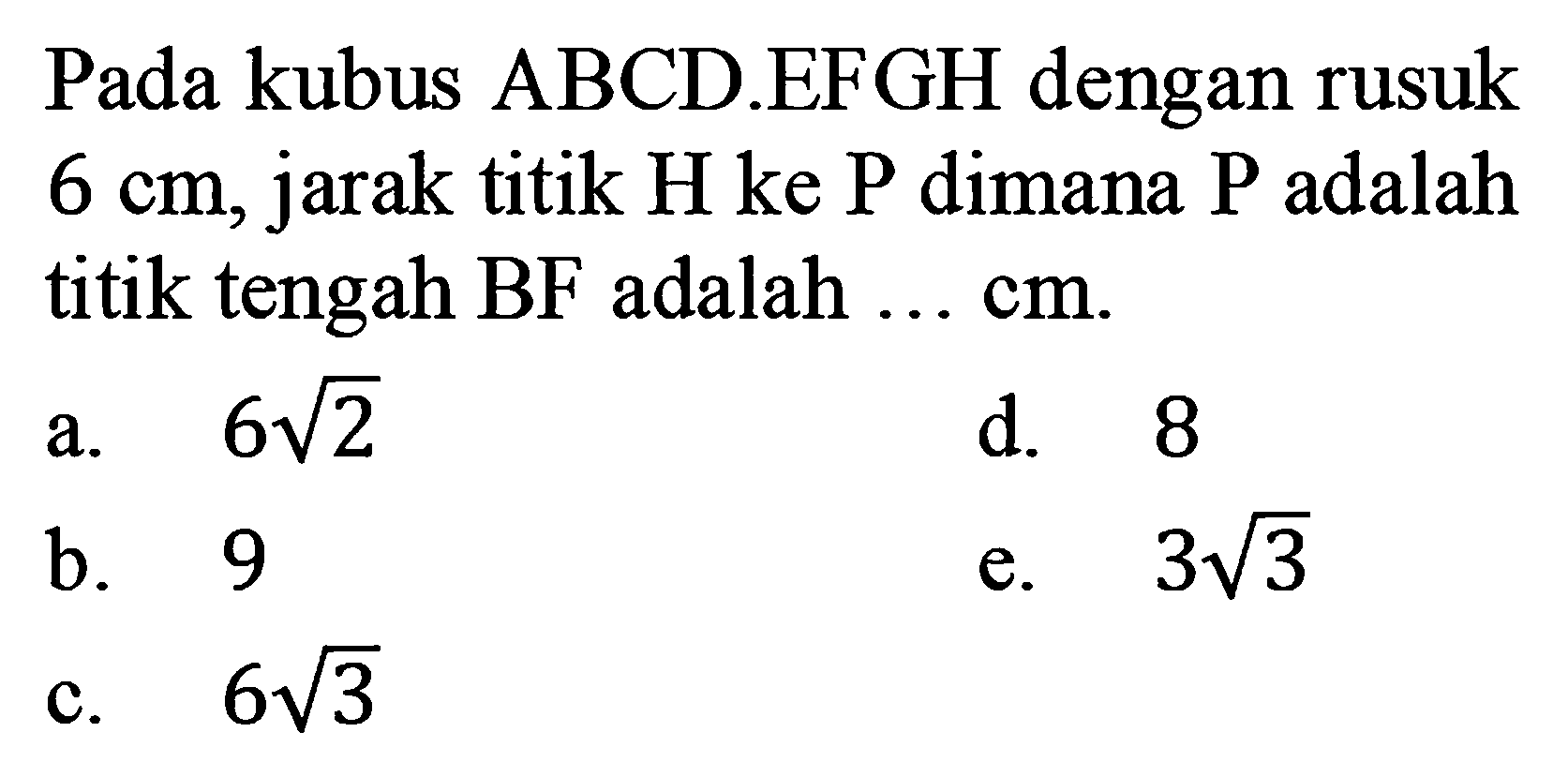 Pada kubus ABCD.EFGH dengan rusuk 6 cm, jarak titik H ke P dimana P adalah titik tengah BF adalah ... cm.

a. $6\sqrt{2}$
b. 9
c. $6\sqrt{3}$
d. 8
e. $3\sqrt{3}$